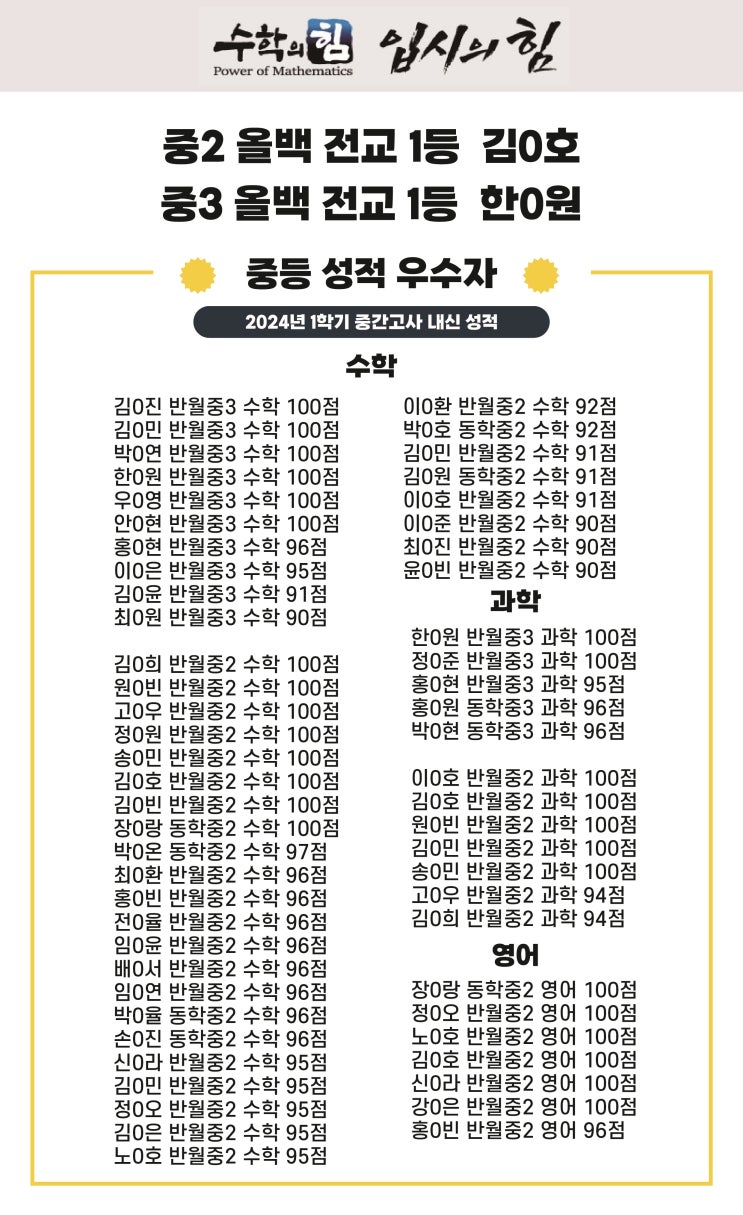 수학의 힘
Power of Mathematics
입시의 힘

중2 올백 전교 1등 김0호
중3 올백 전교 1등 한0원

중등 성적 우수자

2024년 1학기 중간고사 내신 성적

수학

김0진 반월중3 수학 100점
김0민 반월중3 수학 100점
박0연 반월중3 수학 100점
한0원 반월중3 수학 100점
우0영 반월중3 수학 100점
안0현 반월중3 수학 100점
홍0현 반월중3 수학 96점
이0은 반월중3 수학 95점
김0윤 반월중3 수학 91점
최0원 반월중3 수학 90점

김0희 반월중2 수학 100점
원0빈 반월중2 수학 100점
고0우 반월중2 수학 100점
정0원 반월중2 수학 100점
송0민 반월중2 수학 100점
김0호 반월중2 수학 100점
김0빈 반월중2 수학 100점
장0랑 동학중2 수학 100점
박0온 동학중2 수학 97점
최0환 반월중2 수학 96점
홍0빈 반월중2 수학 96점
전0율 반월중2 수학 96점
임0윤 반월중2 수학 96점
배0서 반월중2 수학 96점
임0연 반월중2 수학 96점
박0율 동학중2 수학 96점
손0진 동학중2 수학 96점
신0라 반월중2 수학 95점
김0민 반월중2 수학 95점
정0오 반월중2 수학 95점
김0은 반월중2 수학 95점
노0호 반월중2 수학 95점

이0환 반월중2 수학 92점
박0호 동학중2 수학 92점
김0민 반월중2 수학 91점
김0원 동학중2 수학 91점
이0호 반월중2 수학 91점
이0준 반월중2 수학 90점
최0진 반월중2 수학 90점
윤0빈 반월중2 수학 90점

과학

한0원 반월중3 과학 100점
정0준 반월중3 과학 100점
홍0현 반월중3 과학 95점
홍0원 동학중3 과학 96점
박0현 동학중3 과학 96점

이0호 반월중2 과학 100점
김0호 반월중2 과학 100점
원0빈 반월중2 과학 100점
김0민 반월중2 과학 100점
송0민 반월중2 과학 100점
고0우 반월중2 과학 94점
김0희 반월중2 과학 94점

영어

장0랑 동학중2 영어 100점
정0오 반월중2 영어 100점
노0호 반월중2 영어 100점
김0호 반월중2 영어 100점
신0라 반월중2 영어 100점
강0은 반월중2 영어 100점
홍0빈 반월중2 영어 96점